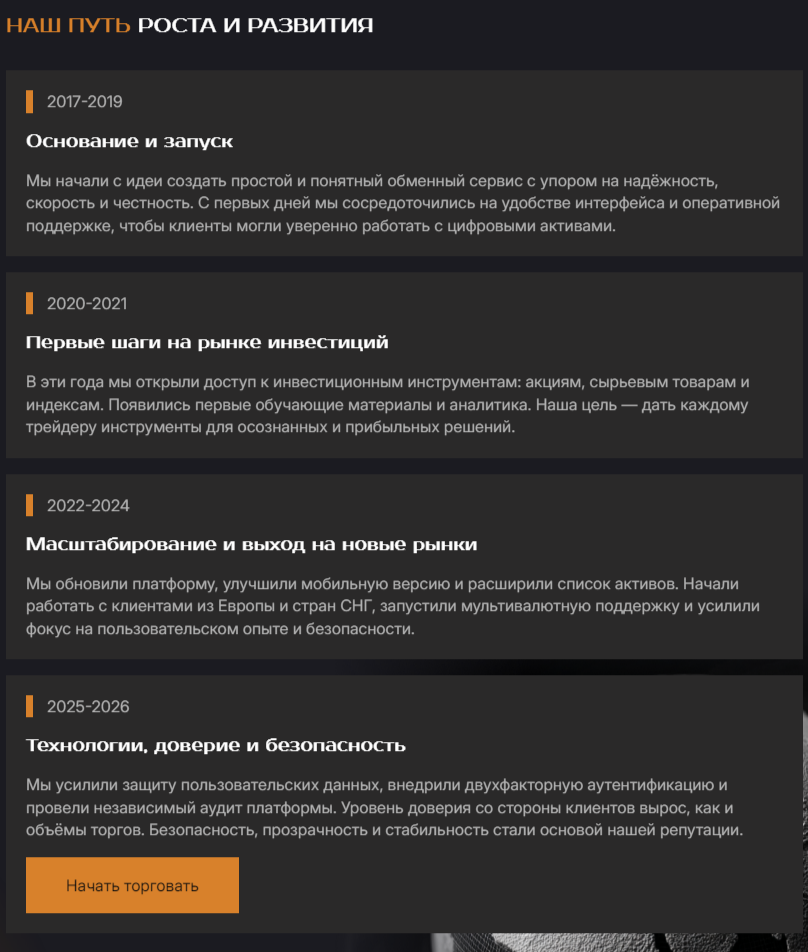 НАШ ПУТЬ РОСТА И РАЗВИТИЯ

2017-2019

Основание и запуск

Мы начали с идеи создать простой и понятный обменный сервис с упором на надёжность, скорость и честность. С первых дней мы сосредоточились на удобстве интерфейса и оперативной поддержке, чтобы клиенты могли уверенно работать с цифровыми активами.

2020-2021

Первые шаги на рынке инвестиций

В эти года мы открыли доступ к инвестиционным инструментам: акциям, сырьевым товарам и индексам. Появились первые обучающие материалы и аналитика. Наша цель — дать каждому трейдеру инструменты для осознанных и прибыльных решений.

2022-2024

Масштабирование и выход на новые рынки

Мы обновили платформу, улучшили мобильную версию и расширили список активов. Начали работать с клиентами из Европы и стран СНГ, запустили мультивалютную поддержку и усилили фокус на пользовательском опыте и безопасности.

2025-2026

Технологии, доверие и безопасность

Мы усилили защиту пользовательских данных, внедрили двухфакторную аутентификацию и провели независимый аудит платформы. Уровень доверия со стороны клиентов вырос, как и объёмы торгов. Безопасность, прозрачность и стабильность стали основой нашей репутации.

Начать торговать